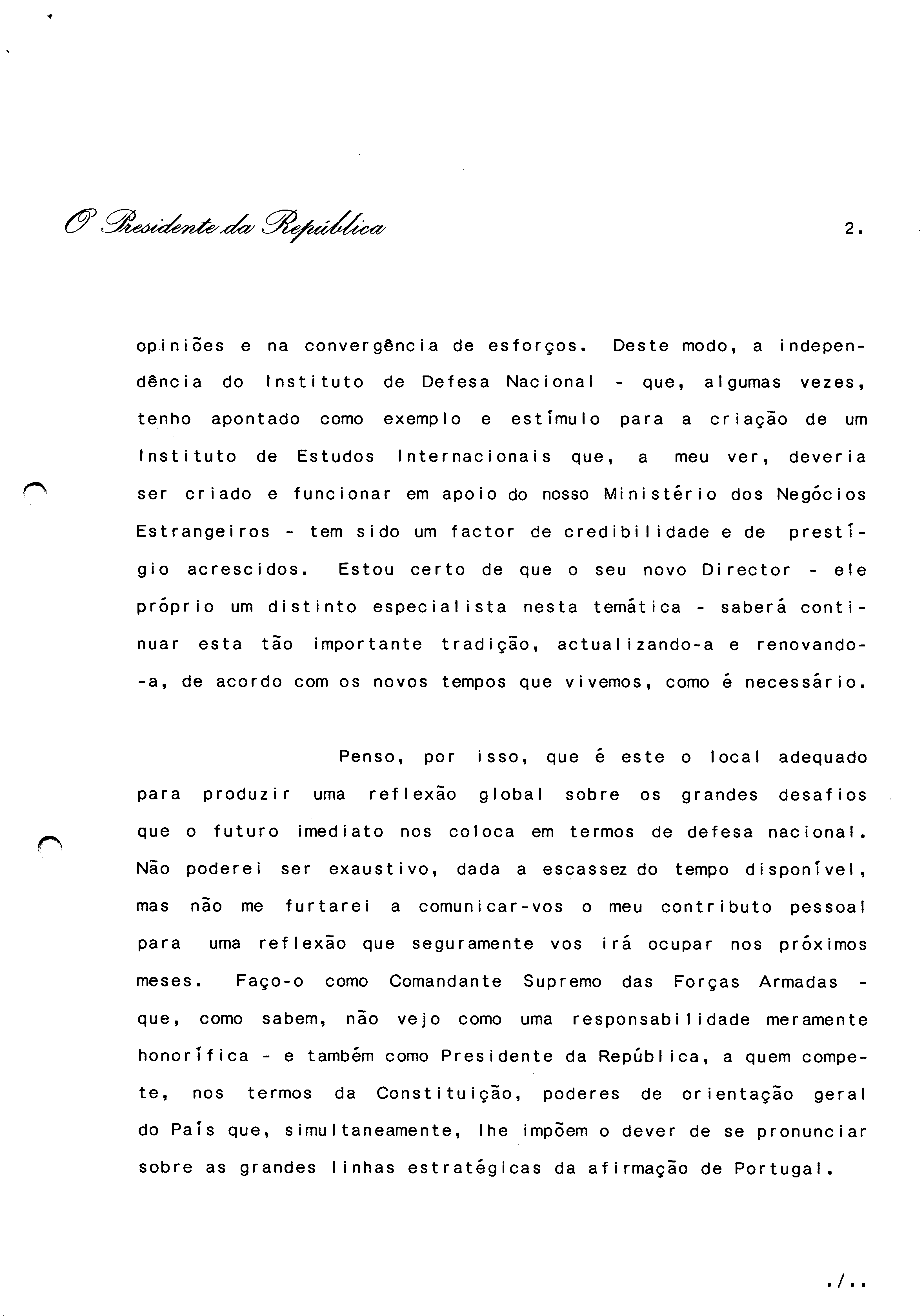 O Presidente da República

2.

opiniões e na convergência de esforços. Deste modo, a independência do Instituto de Defesa Nacional - que, algumas vezes, tenho apontado como exemplo e estímulo para a criação de um Instituto de Estudos Internacionais que, a meu ver, deveria ser criado e funcionar em apoio do nosso Ministério dos Negócios Estrangeiros - tem sido um factor de credibilidade e de prestígio acrescidos. Estou certo de que o seu novo Director - ele próprio um distinto especialista nesta temática - saberá continuar esta tão importante tradição, actualizando-a e renovando--a, de acordo com os novos tempos que vivemos, como é necessário.

Penso, por isso, que é este o local adequado para produzir uma reflexão global sobre os grandes desafios que o futuro imediato nos coloca em termos de defesa nacional. Não poderei ser exaustivo, dada a escassez do tempo disponível, mas não me furtarei a comunicar-vos o meu contributo pessoal para uma reflexão que seguramente vos irá ocupar nos próximos meses. Faço-o como Comandante Supremo das Forças Armadas - que, como sabem, não vejo como uma responsabilidade meramente honorífica - e também como Presidente da República, a quem compete, nos termos da Constituição, poderes de orientação geral do País que, simultaneamente, lhe impõem o dever de se pronunciar sobre as grandes linhas estratégicas da afirmação de Portugal.

./..